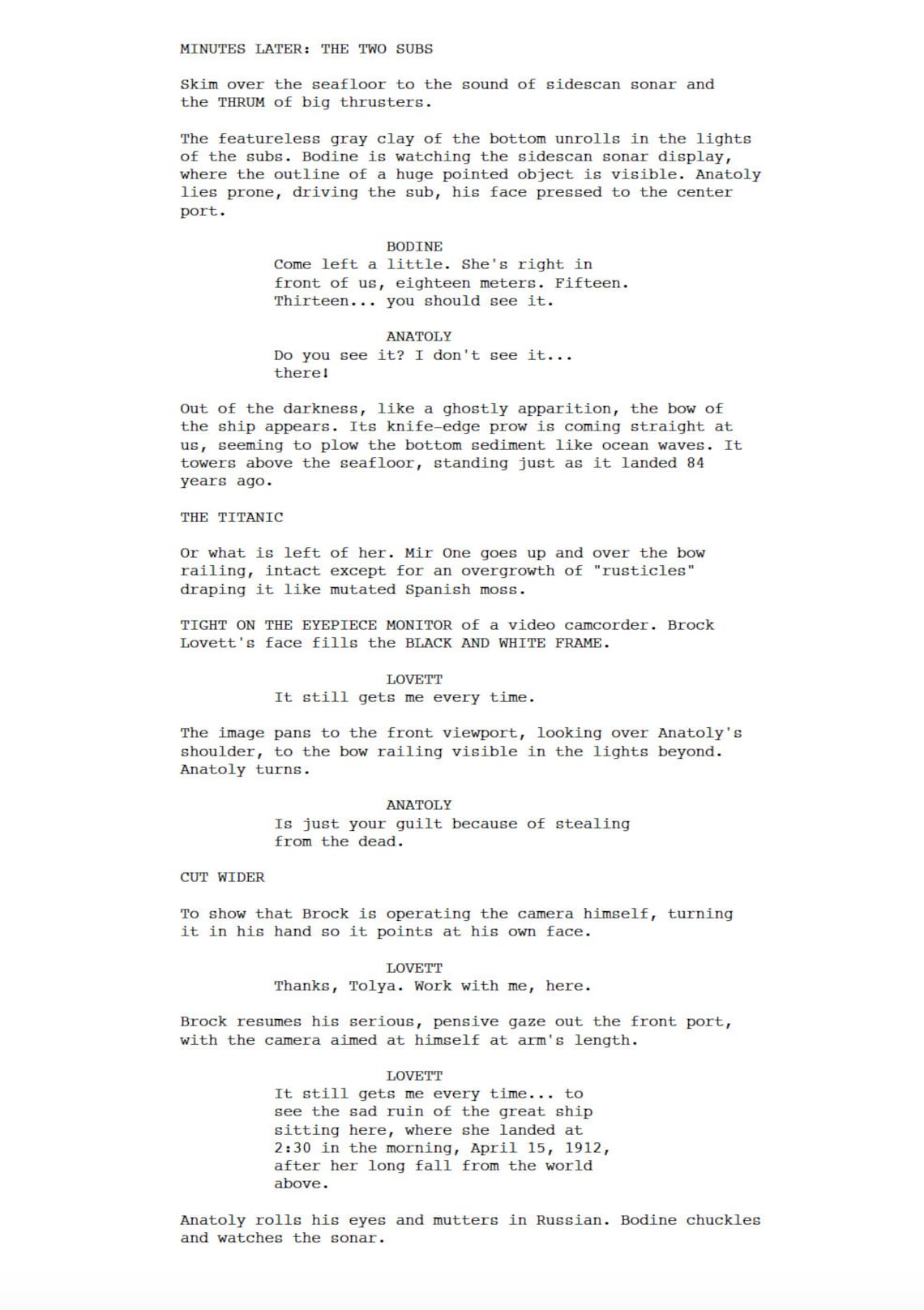 MINUTES LATER: THE TWO SUBS

Skim over the seafloor to the sound of sidescan sonar and the THRUM of big thrusters.

The featureless gray clay of the bottom unrolls in the lights of the subs. Bodine is watching the sidescan sonar display, where the outline of a huge pointed object is visible. Anatoly lies prone, driving the sub, his face pressed to the center port.

BODINE
Come left a little. She's right in front of us, eighteen meters. Fifteen. Thirteen... you should see it.

ANATOLY
Do you see it? I don't see it... there!

Out of the darkness, like a ghostly apparition, the bow of the ship appears. Its knife-edge prow is coming straight at us, seeming to plow the bottom sediment like ocean waves. It towers above the seafloor, standing just as it landed 84 years ago.

THE TITANIC

Or what is left of her. Mir One goes up and over the bow railing, intact except for an overgrowth of "rusticles" draping it like mutated Spanish moss.

TIGHT ON THE EYEPIECE MONITOR of a video camcorder. Brock Lovett's face fills the BLACK AND WHITE FRAME.

LOVETT
It still gets me every time.

The image pans to the front viewport, looking over Anatoly's shoulder, to the bow railing visible in the lights beyond. Anatoly turns.

ANATOLY
Is just your guilt because of stealing from the dead.

CUT WIDER

To show that Brock is operating the camera himself, turning it in his hand so it points at his own face.

LOVETT
Thanks, Tolya. Work with me, here.

Brock resumes his serious, pensive gaze out the front port, with the camera aimed at himself at arm's length.

LOVETT
It still gets me every time... to see the sad ruin of the great ship sitting here, where she landed at 2:30 in the morning, April 15, 1912, after her long fall from the world above.

Anatoly rolls his eyes and mutters in Russian. Bodine chuckles and watches the sonar.